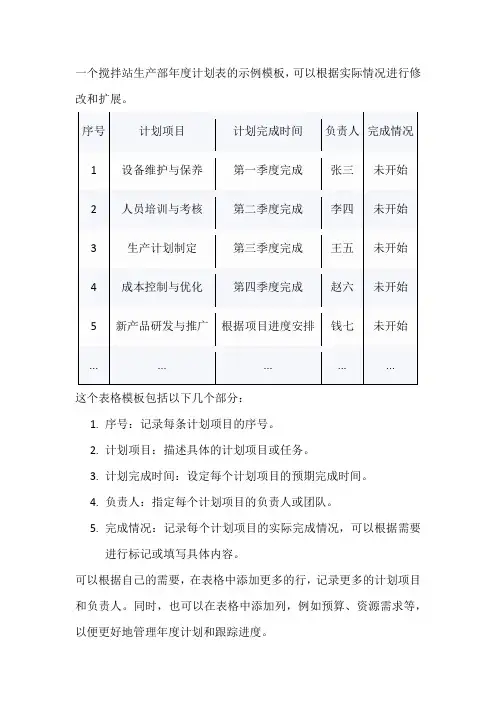 一个搅拌站生产部年度计划表的示例模板，可以根据实际情况进行修改和扩展。

| 序号 | 计划项目 | 计划完成时间 | 负责人 | 完成情况 |
|---|---|---|---|---|
| 1 | 设备维护与保养 | 第一季度完成 | 张三 | 未开始 |
| 2 | 人员培训与考核 | 第二季度完成 | 李四 | 未开始 |
| 3 | 生产计划制定 | 第三季度完成 | 王五 | 未开始 |
| 4 | 成本控制与优化 | 第四季度完成 | 赵六 | 未开始 |
| 5 | 新产品研发与推广 | 根据项目进度安排 | 钱七 | 未开始 |
| ... | ... | ... | ... | ... |

这个表格模板包括以下几个部分：

1. 序号：记录每条计划项目的序号。
2. 计划项目：描述具体的计划项目或任务。
3. 计划完成时间：设定每个计划项目的预期完成时间。
4. 负责人：指定每个计划项目的负责人或团队。
5. 完成情况：记录每个计划项目的实际完成情况，可以根据需要进行标记或填写具体内容。

可以根据自己的需要，在表格中添加更多的行，记录更多的计划项目和负责人。同时，也可以在表格中添加列，例如预算、资源需求等，以便更好地管理年度计划和跟踪进度。